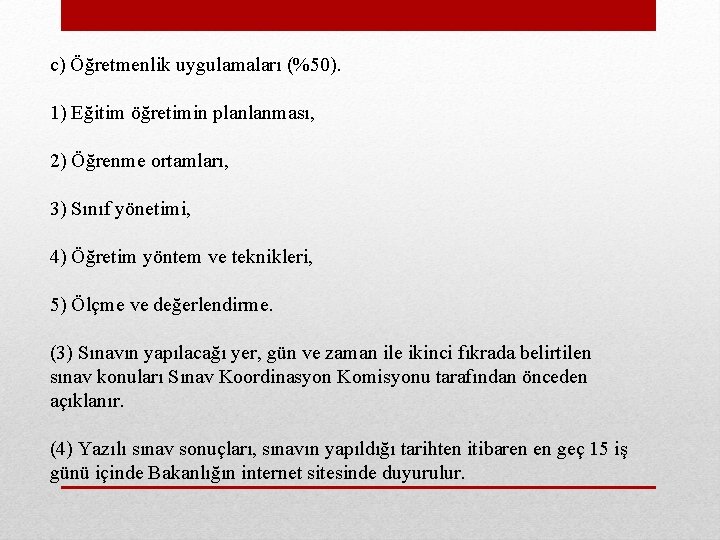 c) Öğretmenlik uygulamaları (%50).

1) Eğitim öğretimin planlanması,

2) Öğrenme ortamları,

3) Sınıf yönetimi,

4) Öğretim yöntem ve teknikleri,

5) Ölçme ve değerlendirme.

(3) Sınavın yapılacağı yer, gün ve zaman ile ikinci fıkrada belirtilen sınav konuları Sınav Koordinasyon Komisyonu tarafından önceden açıklanır.

(4) Yazılı sınav sonuçları, sınavın yapıldığı tarihten itibaren en geç 15 iş günü içinde Bakanlığın internet sitesinde duyurulur.